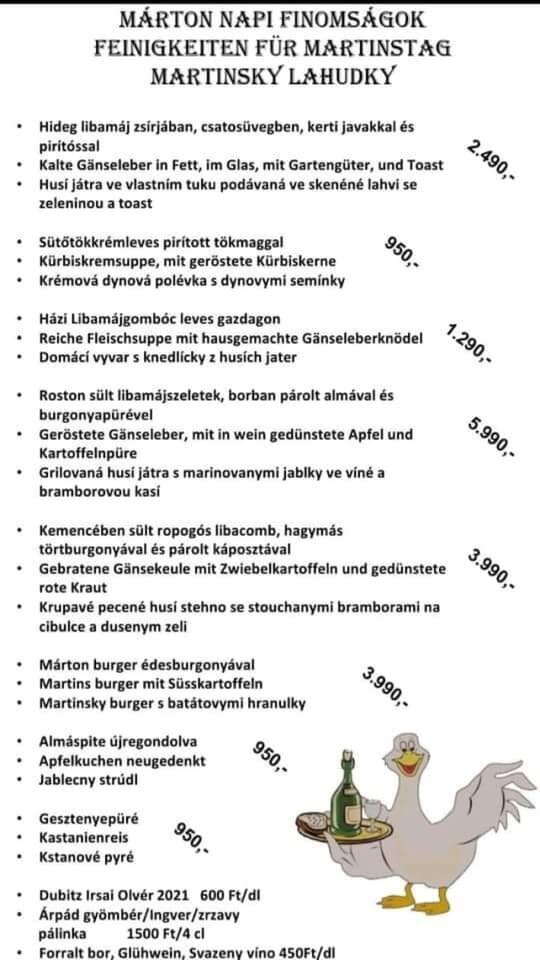 MÁRTON NAPI FINOMSÁGOK
FEINIGKEITEN FÜR MARTINSTAG
MARTINSKY LAHUDKY

• Hideg libamáj zsírjában, csatosüvegben, kerti javakkal és pirítóssal
• Kalte Gänseleber in Fett, im Glas, mit Gartengüter, und Toast
• Husí játra ve vlastním tuku podávaná ve skenéné lahvi se zeleninou a toast
2.490,-

• Sütőtökkrémleves pirított tökmaggal
• Kürbiskremsuppe, mit geröstete Kürbiskerne
• Krémová dynová polévka s dynovymi semínky
950,-

• Házi Libamájgombóc leves gazdagon
• Reiche Fleischsuppe mit hausgemachte Gänseleberknödel
• Domácí vyvar s knedlícky z husích jater
1.290,-

• Roston sült libamájszeletek, borban párolt almával és burgonyapürével
• Geröstete Gänseleber, mit in wein gedünstete Apfel und Kartoffelnpüre
• Grilovaná husí játra s marinovanymi jablky ve víné a bramborovou kasí
5.990,-

• Kemencében sült ropogós libacomb, hagymás törtburgonyával és párolt káposztával
• Gebratene Gänsekeule mit Zwiebelkartoffeln und gedünstete rote Kraut
• Krupavé pecené husí stehno se stouchanymi bramborami na cibulce a dusenym zeli
3.990,-

• Márton burger édesburgonyával
• Martins burger mit Süsskartoffeln
• Martinsky burger s batátovymi hranulky
3.990,-

• Almáspite újregondolva
• Apfelkuchen neugedenkt
• Jablecny strúdl
950,-

• Gesztenyepüré
• Kastanienreis
• Kstanové pyré
950,-

• Dubitz Irsai Olvér 2021 600 Ft/dl
• Árpád gyömbér/Ingver/zrzavy pálinka 1500 Ft/4 cl
• Forralt bor, Glühwein, Svazeny víno 450Ft/dl